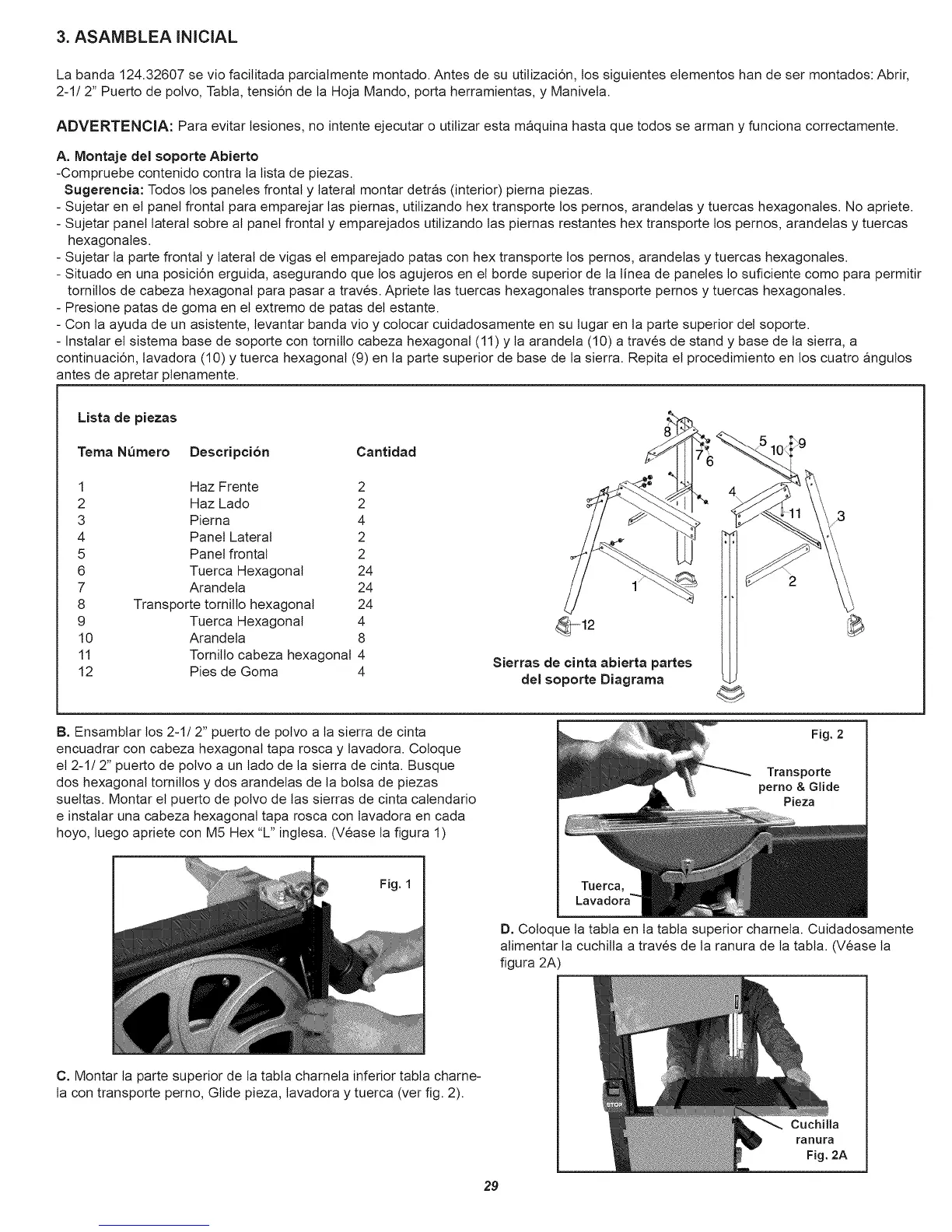 3. ASAMBLEA INICIAL

La banda 124.32607 se vio facilitada parcialmente montado. Antes de su utilización, los siguientes elementos han de ser montados: Abrir, 2-1/ 2" Puerto de polvo, Tabla, tensión de la Hoja Mando, porta herramientas, y Manivela.

ADVERTENCIA: Para evitar lesiones, no intente ejecutar o utilizar esta máquina hasta que todos se arman y funciona correctamente.

A. Montaje del soporte Abierto
-Compruebe contenido contra la lista de piezas.
Sugerencia: Todos los paneles frontal y lateral montar detrás (interior) pierna piezas.
- Sujetar en el panel frontal para emparejar las piernas, utilizando hex transporte los pernos, arandelas y tuercas hexagonales. No apriete.
- Sujetar panel lateral sobre al panel frontal y emparejados utilizando las piernas restantes hex transporte los pernos, arandelas y tuercas hexagonales.
- Sujetar la parte frontal y lateral de vigas el emparejado patas con hex transporte los pernos, arandelas y tuercas hexagonales.
- Situado en una posición erguida, asegurando que los agujeros en el borde superior de la línea de paneles lo suficiente como para permitir tornillos de cabeza hexagonal para pasar a través. Apriete las tuercas hexagonales transporte pernos y tuercas hexagonales.
- Presione patas de goma en el extremo de patas del estante.
- Con la ayuda de un asistente, levantar banda vio y colocar cuidadosamente en su lugar en la parte superior del soporte.
- Instalar el sistema base de soporte con tornillo cabeza hexagonal (11) y la arandela (10) a través de stand y base de la sierra, a continuación, lavadora (10) y tuerca hexagonal (9) en la parte superior de base de la sierra. Repita el procedimiento en los cuatro ángulos antes de apretar plenamente.

Lista de piezas

| Tema Número | Descripción | Cantidad |
|---|---|---|
| 1 | Haz Frente | 2 |
| 2 | Haz Lado | 2 |
| 3 | Pierna | 4 |
| 4 | Panel Lateral | 2 |
| 5 | Panel frontal | 2 |
| 6 | Tuerca Hexagonal | 24 |
| 7 | Arandela | 24 |
| 8 | Transporte tornillo hexagonal | 24 |
| 9 | Tuerca Hexagonal | 4 |
| 10 | Arandela | 8 |
| 11 | Tornillo cabeza hexagonal | 4 |
| 12 | Pies de Goma | 4 |

8 7 6 5 10 9 4 11 3 1 2 12

Sierras de cinta abierta partes del soporte Diagrama

B. Ensamblar los 2-1/ 2" puerto de polvo a la sierra de cinta encuadrar con cabeza hexagonal tapa rosca y lavadora. Coloque el 2-1/ 2" puerto de polvo a un lado de la sierra de cinta. Busque dos hexagonal tornillos y dos arandelas de la bolsa de piezas sueltas. Montar el puerto de polvo de las sierras de cinta calendario e instalar una cabeza hexagonal tapa rosca con lavadora en cada hoyo, luego apriete con M5 Hex "L" inglesa. (Véase la figura 1)

Fig. 1

C. Montar la parte superior de la tabla charnela inferior tabla charnela con transporte perno, Glide pieza, lavadora y tuerca (ver fig. 2).

Fig. 2
Transporte perno & Glide Pieza
Tuerca, Lavadora

D. Coloque la tabla en la tabla superior charnela. Cuidadosamente alimentar la cuchilla a través de la ranura de la tabla. (Véase la figura 2A)

STOP
Cuchilla ranura
Fig. 2A

29